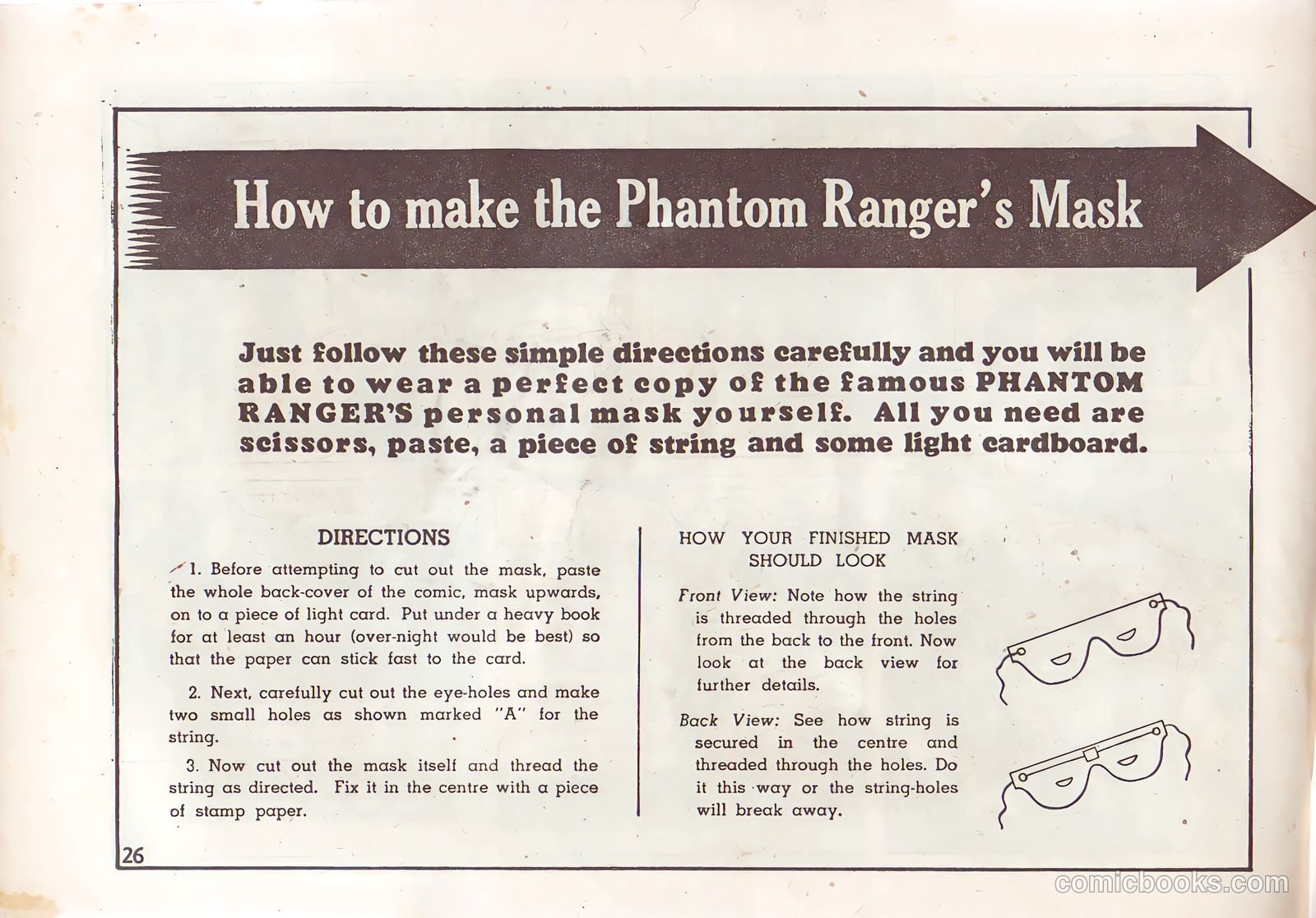 How to make the Phantom Ranger's Mask

Just follow these simple directions carefully and you will be able to wear a perfect copy of the famous PHANTOM RANGER'S personal mask yourself. All you need are scissors, paste, a piece of string and some light cardboard.

DIRECTIONS

1. Before attempting to cut out the mask, paste the whole back-cover of the comic, mask upwards, on to a piece of light card. Put under a heavy book for at least an hour (over-night would be best) so that the paper can stick fast to the card.

2. Next, carefully cut out the eye-holes and make two small holes as shown marked "A" for the string.

3. Now cut out the mask itself and thread the string as directed. Fix it in the centre with a piece of stamp paper.

HOW YOUR FINISHED MASK SHOULD LOOK

Front View: Note how the string is threaded through the holes from the back to the front. Now look at the back view for further details.

Back View: See how string is secured in the centre and threaded through the holes. Do it this way or the string-holes will break away.

26

comicbooks.com